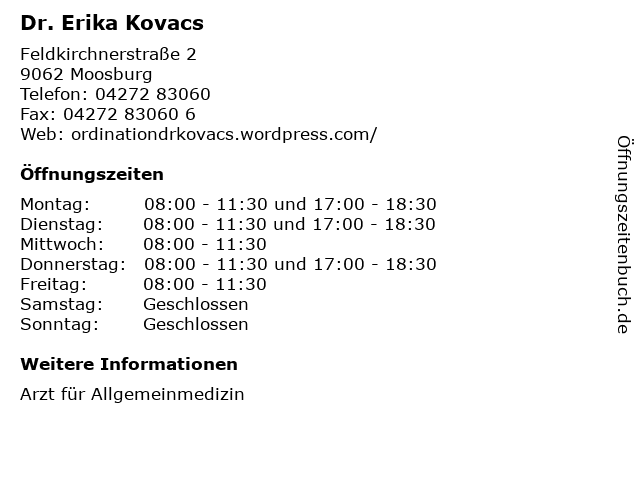 Dr. Erika Kovacs

Feldkirchnerstraße 2
9062 Moosburg
Telefon: 04272 83060
Fax: 04272 83060 6
Web: ordinationdrkovacs.wordpress.com/

Öffnungszeiten

| | |
|---|---|
| Montag: | 08:00 - 11:30 und 17:00 - 18:30 |
| Dienstag: | 08:00 - 11:30 und 17:00 - 18:30 |
| Mittwoch: | 08:00 - 11:30 |
| Donnerstag: | 08:00 - 11:30 und 17:00 - 18:30 |
| Freitag: | 08:00 - 11:30 |
| Samstag: | Geschlossen |
| Sonntag: | Geschlossen |

Weitere Informationen

Arzt für Allgemeinmedizin

Öffnungszeitenbuch.de